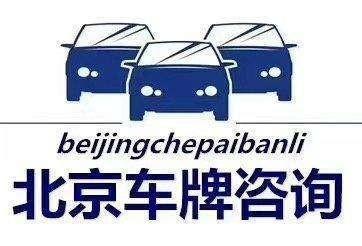 beijingchepaibanli

北京车牌咨询